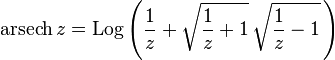 $\operatorname{arsech} z = \operatorname{Log}\left(\frac{1}{z} + \sqrt{\frac{1}{z}+1}\sqrt{\frac{1}{z}-1}\right)$